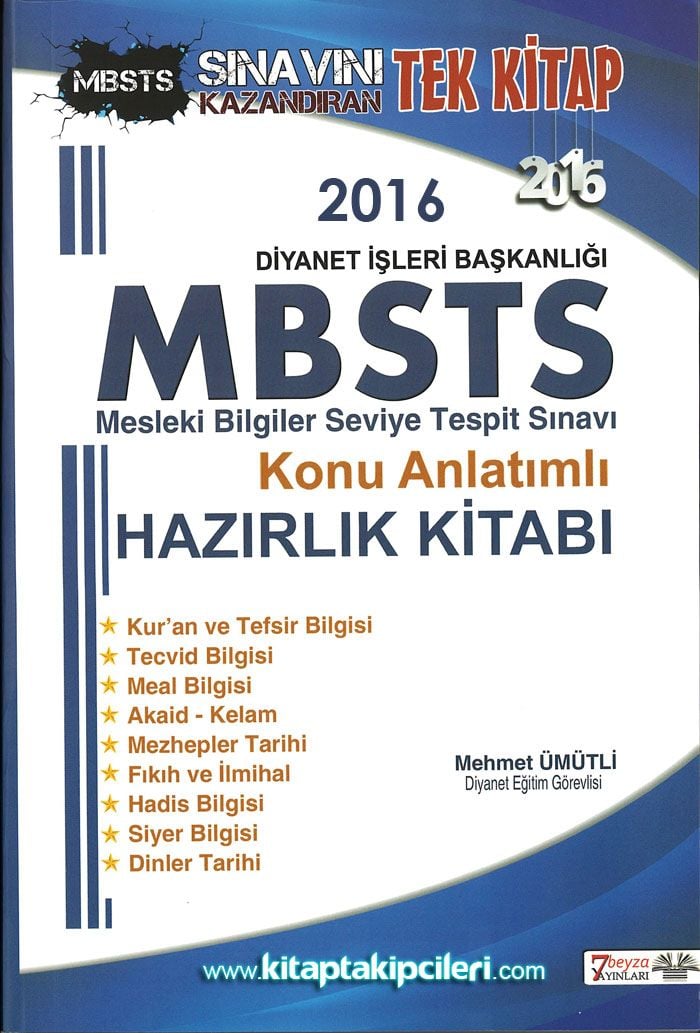 MBSTS SINAVINI KAZANDIRAN TEK KİTAP

2016

2016

DİYANET İŞLERİ BAŞKANLIĞI

MBSTS

Mesleki Bilgiler Seviye Tespit Sınavı

Konu Anlatımlı

HAZIRLIK KİTABI

★ Kur'an ve Tefsir Bilgisi
★ Tecvid Bilgisi
★ Meal Bilgisi
★ Akaid - Kelam
★ Mezhepler Tarihi
★ Fıkıh ve İlmihal
★ Hadis Bilgisi
★ Siyer Bilgisi
★ Dinler Tarihi

Mehmet ÜMÜTLİ
Diyanet Eğitim Görevlisi

www.kitaptakipcileri.com

7beyza YAYINLARI